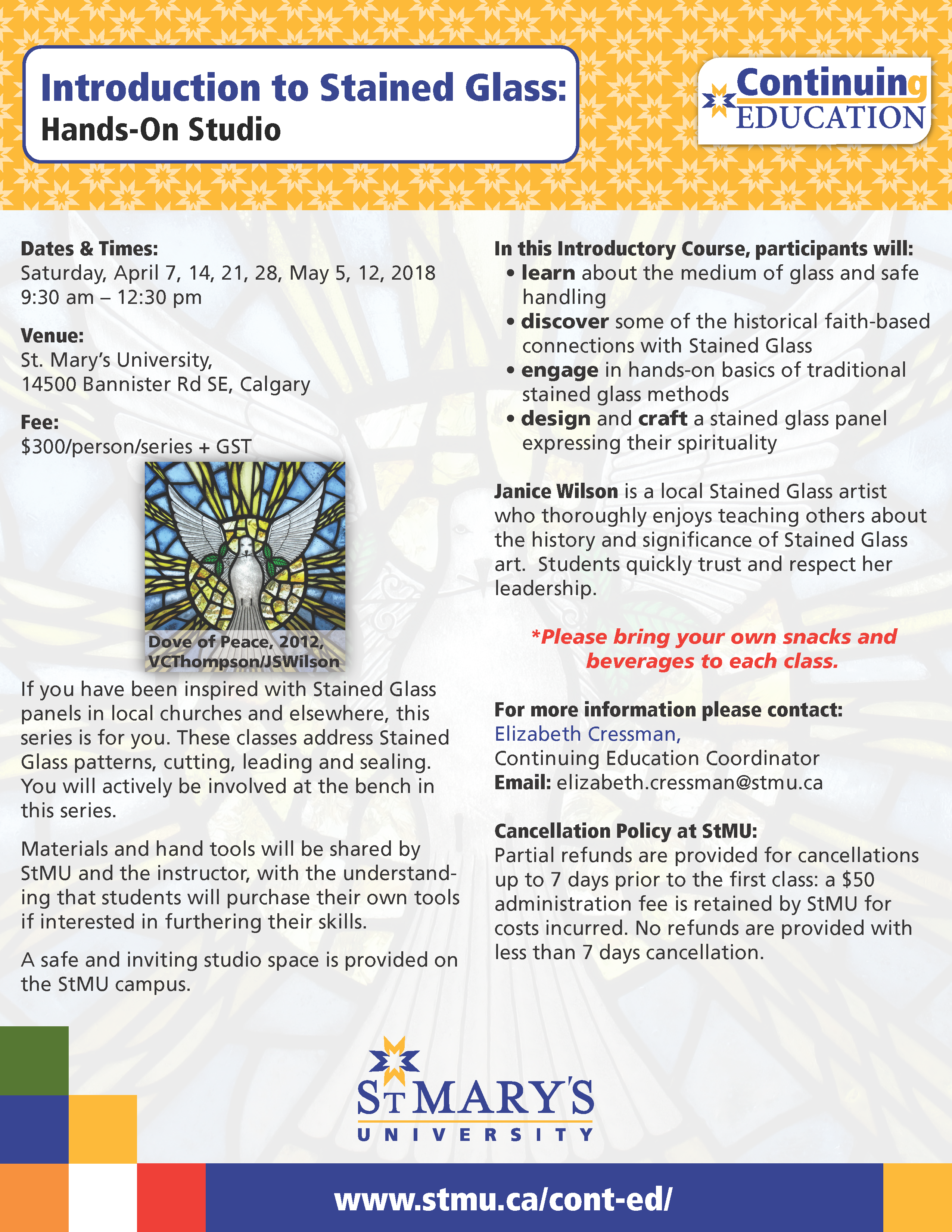 Introduction to Stained Glass:
Hands-On Studio

Continuing EDUCATION

Dates & Times:
Saturday, April 7, 14, 21, 28, May 5, 12, 2018
9:30 am – 12:30 pm

Venue:
St. Mary's University,
14500 Bannister Rd SE, Calgary

Fee:
$300/person/series + GST

Dove of Peace, 2012, VCThompson/JSWilson

If you have been inspired with Stained Glass panels in local churches and elsewhere, this series is for you. These classes address Stained Glass patterns, cutting, leading and sealing. You will actively be involved at the bench in this series.

Materials and hand tools will be shared by StMU and the instructor, with the understanding that students will purchase their own tools if interested in furthering their skills.

A safe and inviting studio space is provided on the StMU campus.

In this Introductory Course, participants will:
• learn about the medium of glass and safe handling
• discover some of the historical faith-based connections with Stained Glass
• engage in hands-on basics of traditional stained glass methods
• design and craft a stained glass panel expressing their spirituality

Janice Wilson is a local Stained Glass artist who thoroughly enjoys teaching others about the history and significance of Stained Glass art. Students quickly trust and respect her leadership.

*Please bring your own snacks and beverages to each class.

For more information please contact:
Elizabeth Cressman,
Continuing Education Coordinator
Email: elizabeth.cressman@stmu.ca

Cancellation Policy at StMU:
Partial refunds are provided for cancellations up to 7 days prior to the first class: a $50 administration fee is retained by StMU for costs incurred. No refunds are provided with less than 7 days cancellation.

ST MARY'S
UNIVERSITY

www.stmu.ca/cont-ed/